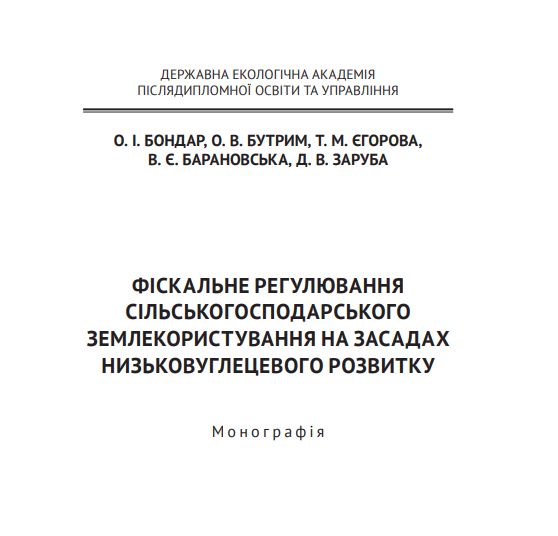 ДЕРЖАВНА ЕКОЛОГІЧНА АКАДЕМІЯ
ПІСЛЯДИПЛОМНОЇ ОСВІТИ ТА УПРАВЛІННЯ

О. І. БОНДАР, О. В. БУТРИМ, Т. М. ЄГОРОВА,
В. Є. БАРАНОВСЬКА, Д. В. ЗАРУБА

ФІСКАЛЬНЕ РЕГУЛЮВАННЯ СІЛЬСЬКОГОСПОДАРСЬКОГО ЗЕМЛЕКОРИСТУВАННЯ НА ЗАСАДАХ НИЗЬКОВУГЛЕЦЕВОГО РОЗВИТКУ

Монографія